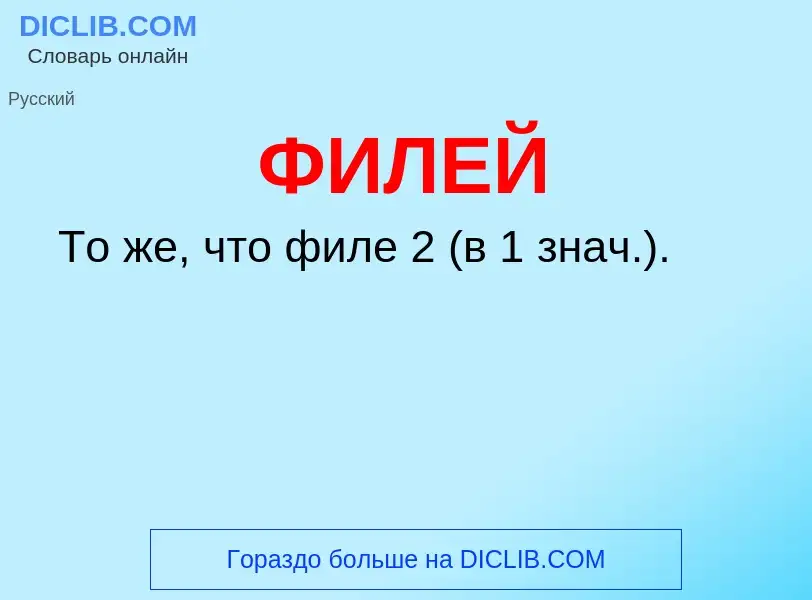 DICLIB.COM
Словарь онлайн

Русский

ФИЛЕЙ

То же, что филе 2 (в 1 знач.).

Гораздо больше на DICLIB.COM